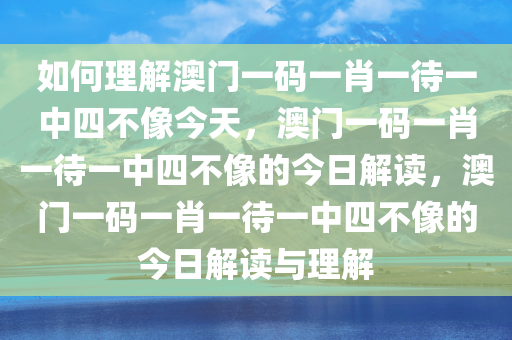 如何理解澳门一码一肖一待一中四不像今天，澳门一码一肖一待一中四不像的今日解读，澳门一码一肖一待一中四不像的今日解读与理解